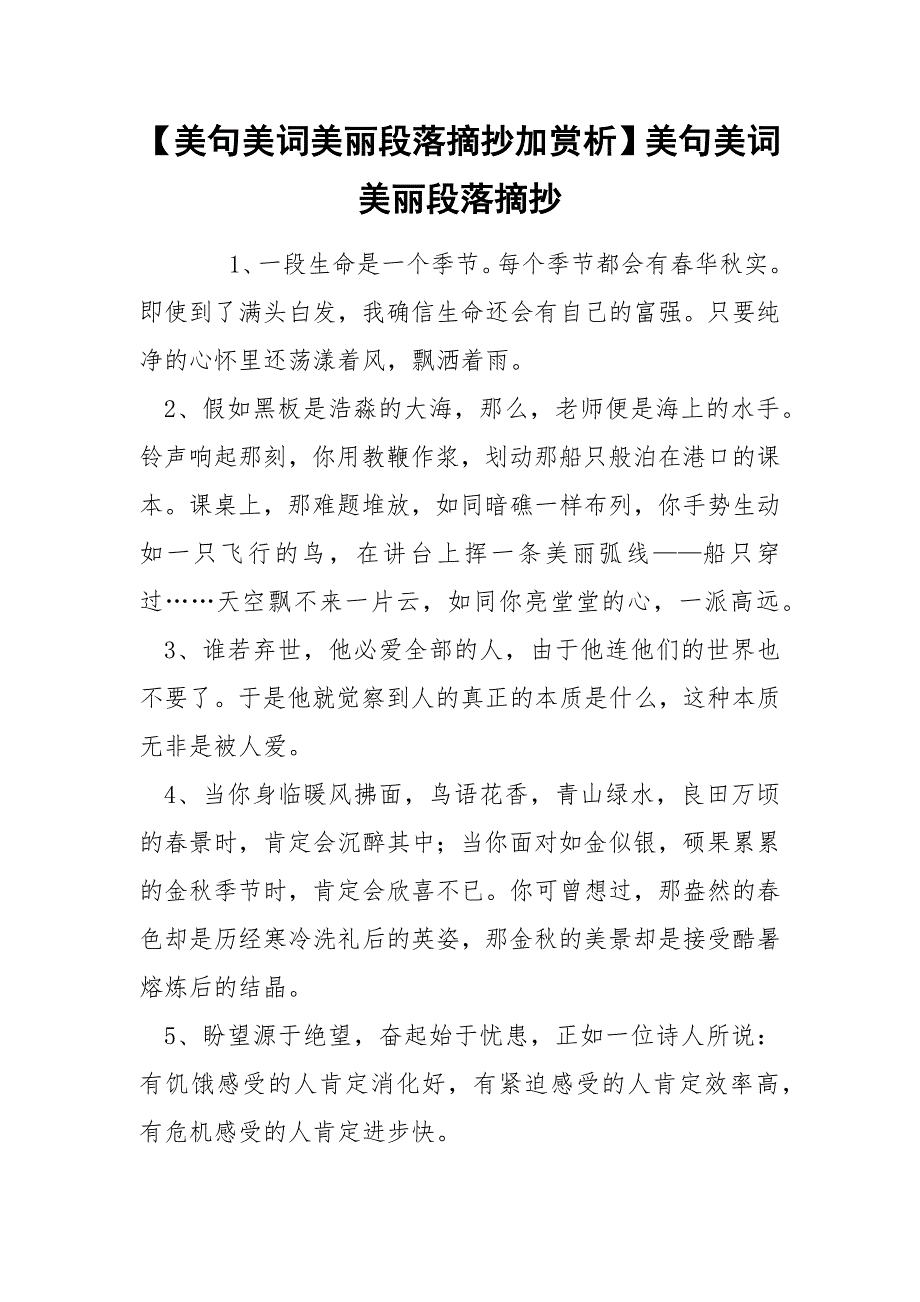 【美句美词美丽段落摘抄加赏析】美句美词美丽段落摘抄

1、一段生命是一个季节。每个季节都会有春华秋实。即使到了满头白发，我确信生命还会有自己的富强。只要纯净的心怀里还荡漾着风，飘洒着雨。

2、假如黑板是浩淼的大海，那么，老师便是海上的水手。铃声响起那刻，你用教鞭作浆，划动那船只般泊在港口的课本。课桌上，那难题堆放，如同暗礁一样布列，你手势生动如一只飞行的鸟，在讲台上挥一条美丽弧线——船只穿过……天空飘不来一片云，如同你亮堂堂的心，一派高远。

3、谁若弃世，他必爱全部的人，由于他连他们的世界也不要了。于是他就觉察到人的真正的本质是什么，这种本质无非是被人爱。

4、当你身临暖风拂面，鸟语花香，青山绿水，良田万顷的春景时，肯定会沉醉其中；当你面对如金似银，硕果累累的金秋季节时，肯定会欣喜不已。你可曾想过，那盎然的春色却是历经寒冷洗礼后的英姿，那金秋的美景却是接受酷暑熔炼后的结晶。

5、盼望源于绝望，奋起始于忧患，正如一位诗人所说：有饥饿感受的人肯定消化好，有紧迫感受的人肯定效率高，有危机感受的人肯定进步快。